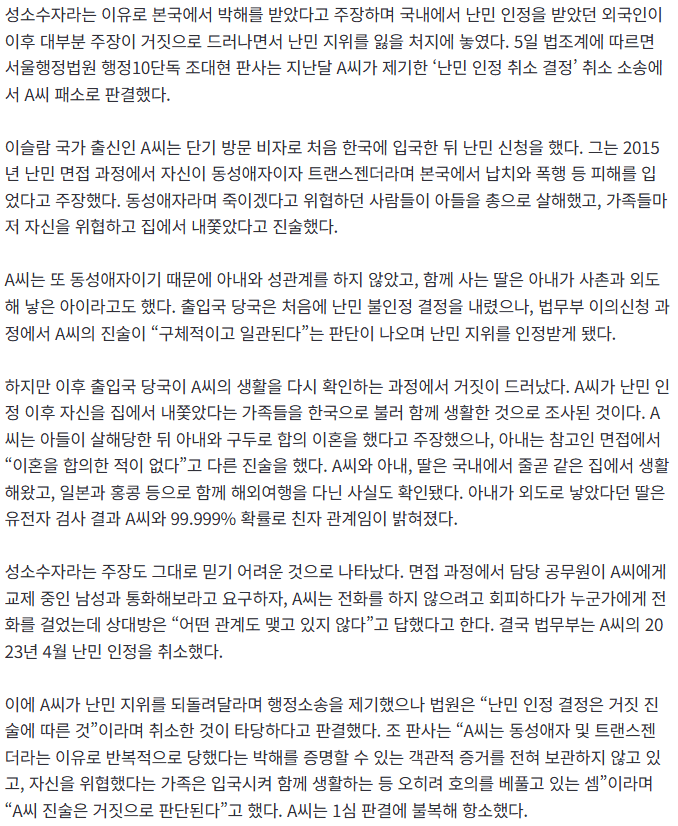 성소수자라는 이유로 본국에서 박해를 받았다고 주장하며 국내에서 난민 인정을 받았던 외국인이 이후 대부분 주장이 거짓으로 드러나면서 난민 지위를 잃을 처지에 놓였다. 5일 법조계에 따르면 서울행정법원 행정10단독 조대현 판사는 지난달 A씨가 제기한 ‘난민 인정 취소 결정’ 취소 소송에서 A씨 패소로 판결했다.

이슬람 국가 출신인 A씨는 단기 방문 비자로 처음 한국에 입국한 뒤 난민 신청을 했다. 그는 2015년 난민 면접 과정에서 자신이 동성애자이자 트랜스젠더라며 본국에서 납치와 폭행 등 피해를 입었다고 주장했다. 동성애자라며 죽이겠다고 위협하던 사람들이 아들을 총으로 살해했고, 가족들마저 자신을 위협하고 집에서 내쫓았다고 진술했다.

A씨는 또 동성애자이기 때문에 아내와 성관계를 하지 않았고, 함께 사는 딸은 아내가 사촌과 외도해 낳은 아이라고도 했다. 출입국 당국은 처음에 난민 불인정 결정을 내렸으나, 법무부 이의신청 과정에서 A씨의 진술이 “구체적이고 일관된다”는 판단이 나오며 난민 지위를 인정받게 됐다.

하지만 이후 출입국 당국이 A씨의 생활을 다시 확인하는 과정에서 거짓이 드러났다. A씨가 난민 인정 이후 자신을 집에서 내쫓았다는 가족들을 한국으로 불러 함께 생활한 것으로 조사된 것이다. A씨는 아들이 살해당한 뒤 아내와 구두로 합의 이혼을 했다고 주장했으나, 아내는 참고인 면접에서 “이혼을 합의한 적이 없다”고 다른 진술을 했다. A씨와 아내, 딸은 국내에서 줄곧 같은 집에서 생활해왔고, 일본과 홍콩 등으로 함께 해외여행을 다닌 사실도 확인됐다. 아내가 외도로 낳았다던 딸은 유전자 검사 결과 A씨와 99.999% 확률로 친자 관계임이 밝혀졌다.

성소수자라는 주장도 그대로 믿기 어려운 것으로 나타났다. 면접 과정에서 담당 공무원이 A씨에게 교제 중인 남성과 통화해보라고 요구하자, A씨는 전화를 하지 않으려고 회피하다가 누군가에게 전화를 걸었는데 상대방은 “어떤 관계도 맺고 있지 않다”고 답했다고 한다. 결국 법무부는 A씨의 2023년 4월 난민 인정을 취소했다.

이에 A씨가 난민 지위를 되돌려달라며 행정소송을 제기했으나 법원은 “난민 인정 결정은 거짓 진술에 따른 것”이라며 취소한 것이 타당하다고 판결했다. 조 판사는 “A씨는 동성애자 및 트랜스젠더라는 이유로 반복적으로 당했다는 박해를 증명할 수 있는 객관적 증거를 전혀 보관하지 않고 있고, 자신을 위협했다는 가족은 입국시켜 함께 생활하는 등 오히려 호의를 베풀고 있는 셈”이라며 “A씨 진술은 거짓으로 판단된다”고 했다. A씨는 1심 판결에 불복해 항소했다.